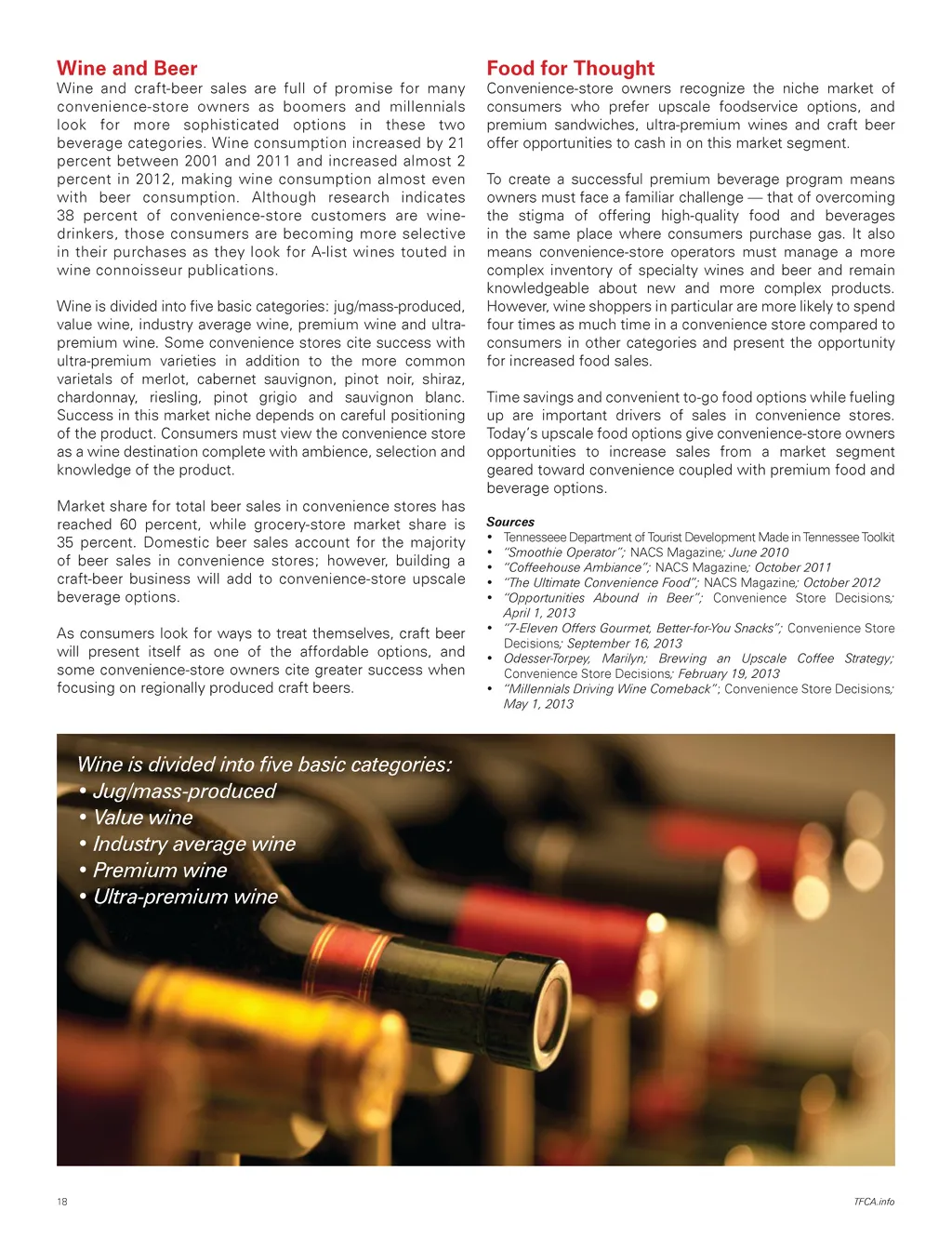 Wine and Beer

Wine and craft-beer sales are full of promise for many convenience-store owners as boomers and millennials look for more sophisticated options in these two beverage categories. Wine consumption increased by 21 percent between 2001 and 2011 and increased almost 2 percent in 2012, making wine consumption almost even with beer consumption. Although research indicates 38 percent of convenience-store customers are wine-drinkers, those consumers are becoming more selective in their purchases as they look for A-list wines touted in wine connoisseur publications.

Wine is divided into five basic categories: jug/mass-produced, value wine, industry average wine, premium wine and ultra-premium wine. Some convenience stores cite success with ultra-premium varieties in addition to the more common varietals of merlot, cabernet sauvignon, pinot noir, shiraz, chardonnay, riesling, pinot grigio and sauvignon blanc. Success in this market niche depends on careful positioning of the product. Consumers must view the convenience store as a wine destination complete with ambience, selection and knowledge of the product.

Market share for total beer sales in convenience stores has reached 60 percent, while grocery-store market share is 35 percent. Domestic beer sales account for the majority of beer sales in convenience stores; however, building a craft-beer business will add to convenience-store upscale beverage options.

As consumers look for ways to treat themselves, craft beer will present itself as one of the affordable options, and some convenience-store owners cite greater success when focusing on regionally produced craft beers.

Food for Thought

Convenience-store owners recognize the niche market of consumers who prefer upscale foodservice options, and premium sandwiches, ultra-premium wines and craft beer offer opportunities to cash in on this market segment.

To create a successful premium beverage program means owners must face a familiar challenge — that of overcoming the stigma of offering high-quality food and beverages in the same place where consumers purchase gas. It also means convenience-store operators must manage a more complex inventory of specialty wines and beer and remain knowledgeable about new and more complex products. However, wine shoppers in particular are more likely to spend four times as much time in a convenience store compared to consumers in other categories and present the opportunity for increased food sales.

Time savings and convenient to-go food options while fueling up are important drivers of sales in convenience stores. Today's upscale food options give convenience-store owners opportunities to increase sales from a market segment geared toward convenience coupled with premium food and beverage options.

Sources
• Tennesseee Department of Tourist Development Made in Tennessee Toolkit
• "Smoothie Operator"; NACS Magazine; June 2010
• "Coffeehouse Ambiance"; NACS Magazine; October 2011
• "The Ultimate Convenience Food"; NACS Magazine; October 2012
• "Opportunities Abound in Beer"; Convenience Store Decisions; April 1, 2013
• "7-Eleven Offers Gourmet, Better-for-You Snacks"; Convenience Store Decisions; September 16, 2013
• Odesser-Torpey, Marilyn; Brewing an Upscale Coffee Strategy; Convenience Store Decisions; February 19, 2013
• "Millennials Driving Wine Comeback"; Convenience Store Decisions; May 1, 2013

Wine is divided into five basic categories:
• Jug/mass-produced
• Value wine
• Industry average wine
• Premium wine
• Ultra-premium wine

18

TFCA.info